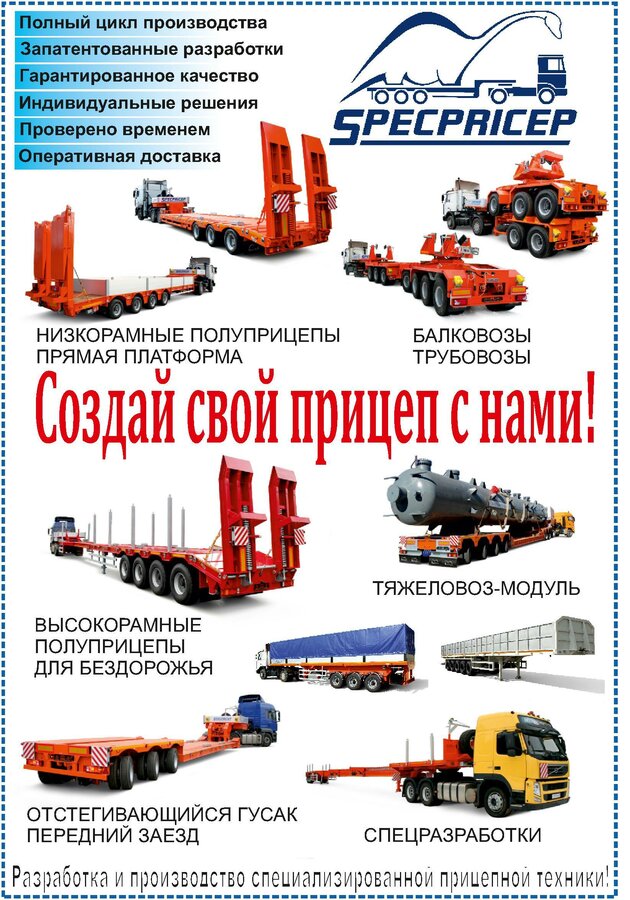 Полный цикл производства
Запатентованные разработки
Гарантированное качество
Индивидуальные решения
Проверено временем
Оперативная доставка

SPECPRICEP

НИЗКОРАМНЫЕ ПОЛУПРИЦЕПЫ
ПРЯМАЯ ПЛАТФОРМА

БАЛКОВОЗЫ
ТРУБОВОЗЫ

Создай свой прицеп с нами!

ТЯЖЕЛОВОЗ-МОДУЛЬ

ВЫСОКОРАМНЫЕ
ПОЛУПРИЦЕПЫ
ДЛЯ БЕЗДОРОЖЬЯ

ОТСТЕГИВАЮЩИЙСЯ ГУСАК
ПЕРЕДНИЙ ЗАЕЗД

СПЕЦРАЗРАБОТКИ

Разработка и производство специализированной прицепной техники!